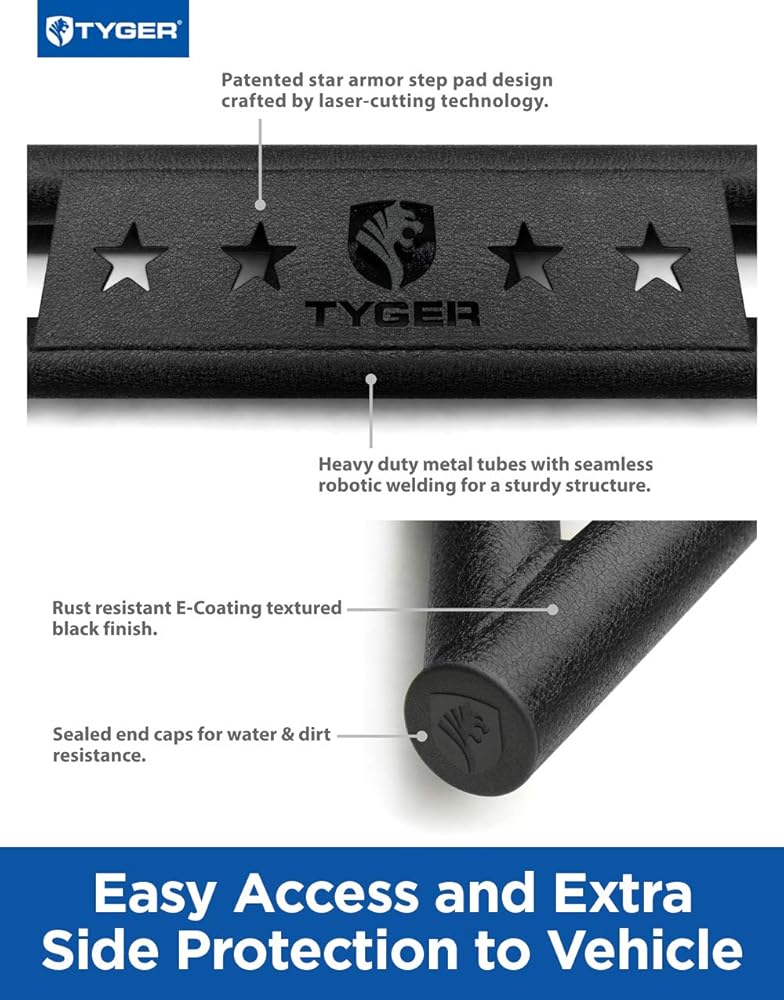 TYGER®

Patented star armor step pad design crafted by laser-cutting technology.

TYGER

Heavy duty metal tubes with seamless robotic welding for a sturdy structure.

Rust resistant E-Coating textured black finish.

Sealed end caps for water & dirt resistance.

Easy Access and Extra Side Protection to Vehicle